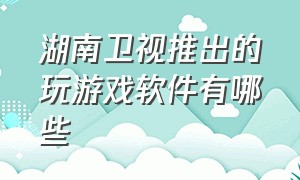 湖南卫视推出的玩游戏软件有哪些